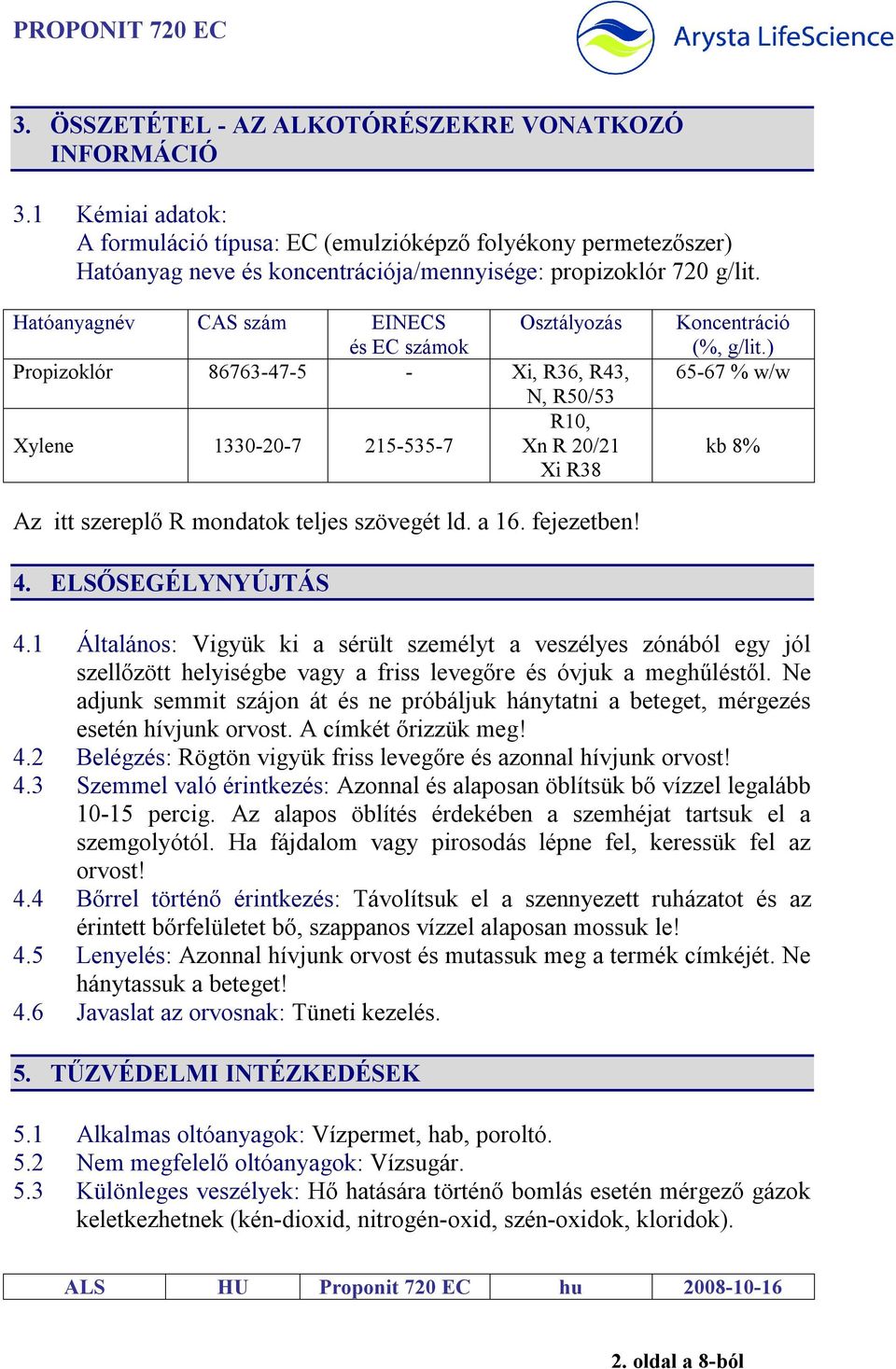 PROPONIT 720 EC

Arysta LifeScience

3. ÖSSZETÉTEL - AZ ALKOTÓRÉSZEKRE VONATKOZÓ INFORMÁCIÓ

3.1 Kémiai adatok:
A formuláció típusa: EC (emulzióképző folyékony permetezőszer)
Hatóanyag neve és koncentrációja/mennyisége: propizoklór 720 g/lit.

| Hatóanyagnév | CAS szám | EINECS és EC számok | Osztályozás | Koncentráció (%, g/lit.) |
|---|---|---|---|---|
| Propizoklór | 86763-47-5 | - | Xi, R36, R43, N, R50/53 | 65-67 % w/w |
| Xylene | 1330-20-7 | 215-535-7 | R10, Xn R 20/21 Xi R38 | kb 8% |

Az itt szereplő R mondatok teljes szövegét ld. a 16. fejezetben!

4. ELSŐSEGÉLYNYÚJTÁS

4.1 Általános: Vigyük ki a sérült személyt a veszélyes zónából egy jól szellőzött helyiségbe vagy a friss levegőre és óvjuk a meghűléstől. Ne adjunk semmit szájon át és ne próbáljuk hánytatni a beteget, mérgezés esetén hívjunk orvost. A címkét őrizzük meg!
4.2 Belégzés: Rögtön vigyük friss levegőre és azonnal hívjunk orvost!
4.3 Szemmel való érintkezés: Azonnal és alaposan öblítsük bő vízzel legalább 10-15 percig. Az alapos öblítés érdekében a szemhéjat tartsuk el a szemgolyótól. Ha fájdalom vagy pirosodás lépne fel, keressük fel az orvost!
4.4 Bőrrel történő érintkezés: Távolítsuk el a szennyezett ruházatot és az érintett bőrfelületet bő, szappanos vízzel alaposan mossuk le!
4.5 Lenyelés: Azonnal hívjunk orvost és mutassuk meg a termék címkéjét. Ne hánytassuk a beteget!
4.6 Javaslat az orvosnak: Tüneti kezelés.

5. TŰZVÉDELMI INTÉZKEDÉSEK

5.1 Alkalmas oltóanyagok: Vízpermet, hab, poroltó.
5.2 Nem megfelelő oltóanyagok: Vízsugár.
5.3 Különleges veszélyek: Hő hatására történő bomlás esetén mérgező gázok keletkezhetnek (kén-dioxid, nitrogén-oxid, szén-oxidok, kloridok).

| ALS | HU | Proponit 720 EC | hu | 2008-10-16 |
|---|---|---|---|---|

2. oldal a 8-ból